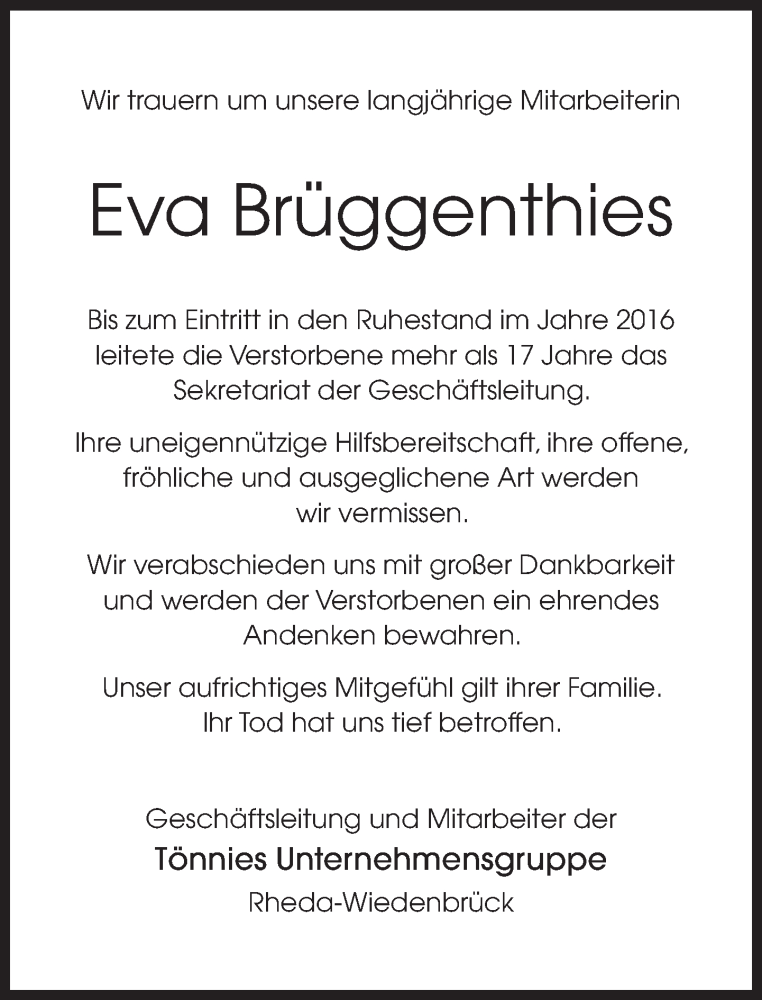 Wir trauern um unsere langjährige Mitarbeiterin

Eva Brüggenthies

Bis zum Eintritt in den Ruhestand im Jahre 2016 leitete die Verstorbene mehr als 17 Jahre das Sekretariat der Geschäftsleitung.

Ihre uneigennützige Hilfsbereitschaft, ihre offene, fröhliche und ausgeglichene Art werden wir vermissen.

Wir verabschieden uns mit großer Dankbarkeit und werden der Verstorbenen ein ehrendes Andenken bewahren.

Unser aufrichtiges Mitgefühl gilt ihrer Familie. Ihr Tod hat uns tief betroffen.

Geschäftsleitung und Mitarbeiter der
Tönnies Unternehmensgruppe
Rheda-Wiedenbrück